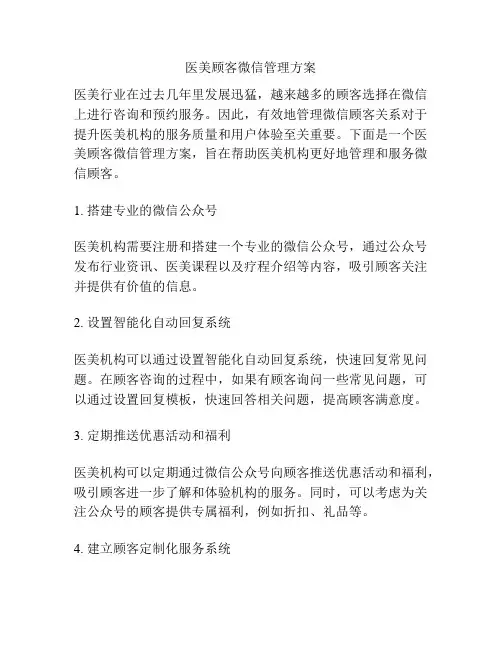 医美顾客微信管理方案

医美行业在过去几年里发展迅猛，越来越多的顾客选择在微信上进行咨询和预约服务。因此，有效地管理微信顾客关系对于提升医美机构的服务质量和用户体验至关重要。下面是一个医美顾客微信管理方案，旨在帮助医美机构更好地管理和服务微信顾客。

1. 搭建专业的微信公众号

医美机构需要注册和搭建一个专业的微信公众号，通过公众号发布行业资讯、医美课程以及疗程介绍等内容，吸引顾客关注并提供有价值的信息。

2. 设置智能化自动回复系统

医美机构可以通过设置智能化自动回复系统，快速回复常见问题。在顾客咨询的过程中，如果有顾客询问一些常见问题，可以通过设置回复模板，快速回答相关问题，提高顾客满意度。

3. 定期推送优惠活动和福利

医美机构可以定期通过微信公众号向顾客推送优惠活动和福利，吸引顾客进一步了解和体验机构的服务。同时，可以考虑为关注公众号的顾客提供专属福利，例如折扣、礼品等。

4. 建立顾客定制化服务系统